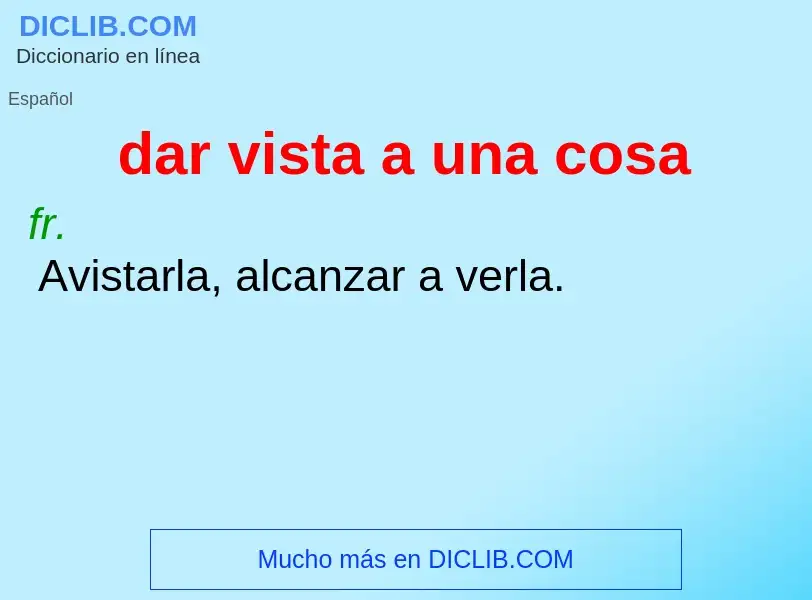 DICLIB.COM
Diccionario en línea

Español

dar vista a una cosa

fr.
Avistarla, alcanzar a verla.

Mucho más en DICLIB.COM